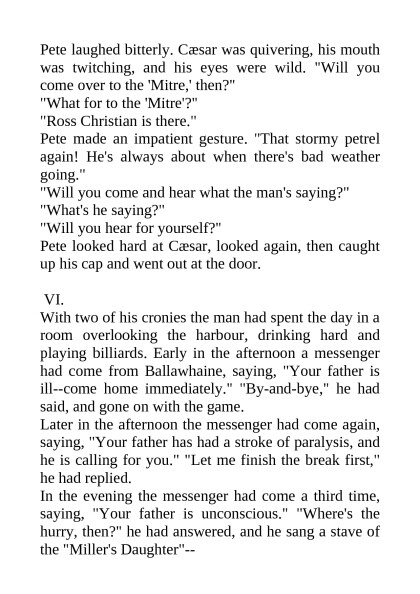 Pete laughed bitterly. Cæsar was quivering, his mouth was twitching, and his eyes were wild. "Will you come over to the 'Mitre,' then?"
"What for to the 'Mitre'?"
"Ross Christian is there."
Pete made an impatient gesture. "That stormy petrel again! He's always about when there's bad weather going."
"Will you come and hear what the man's saying?"
"What's he saying?"
"Will you hear for yourself?"
Pete looked hard at Cæsar, looked again, then caught up his cap and went out at the door.

VI.
With two of his cronies the man had spent the day in a room overlooking the harbour, drinking hard and playing billiards. Early in the afternoon a messenger had come from Ballawhaine, saying, "Your father is ill--come home immediately." "By-and-bye," he had said, and gone on with the game.
Later in the afternoon the messenger had come again, saying, "Your father has had a stroke of paralysis, and he is calling for you." "Let me finish the break first," he had replied.
In the evening the messenger had come a third time, saying, "Your father is unconscious." "Where's the hurry, then?" he had answered, and he sang a stave of the "Miller's Daughter"--